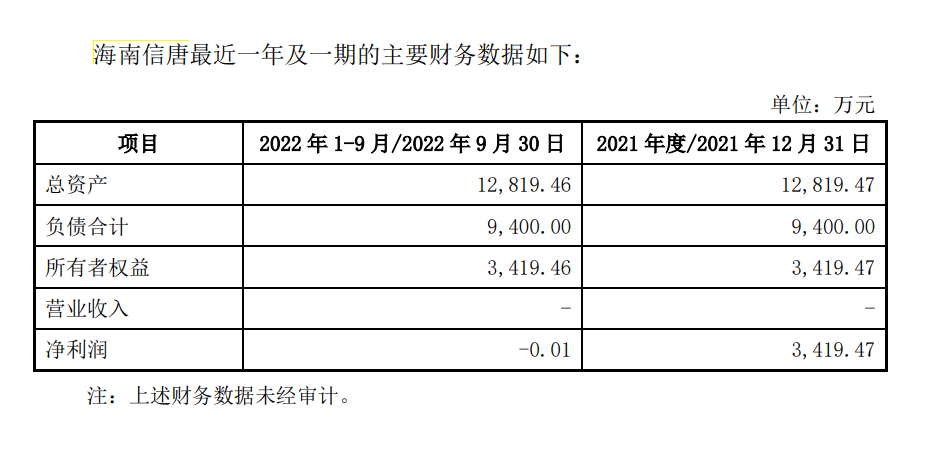 海南信唐最近一年及一期的主要财务数据如下：

单位：万元

| 项目 | 2022年1-9月/2022年9月30日 | 2021年度/2021年12月31日 |
|---|---|---|
| 总资产 | 12,819.46 | 12,819.47 |
| 负债合计 | 9,400.00 | 9,400.00 |
| 所有者权益 | 3,419.46 | 3,419.47 |
| 营业收入 | - | - |
| 净利润 | -0.01 | 3,419.47 |

注：上述财务数据未经审计。